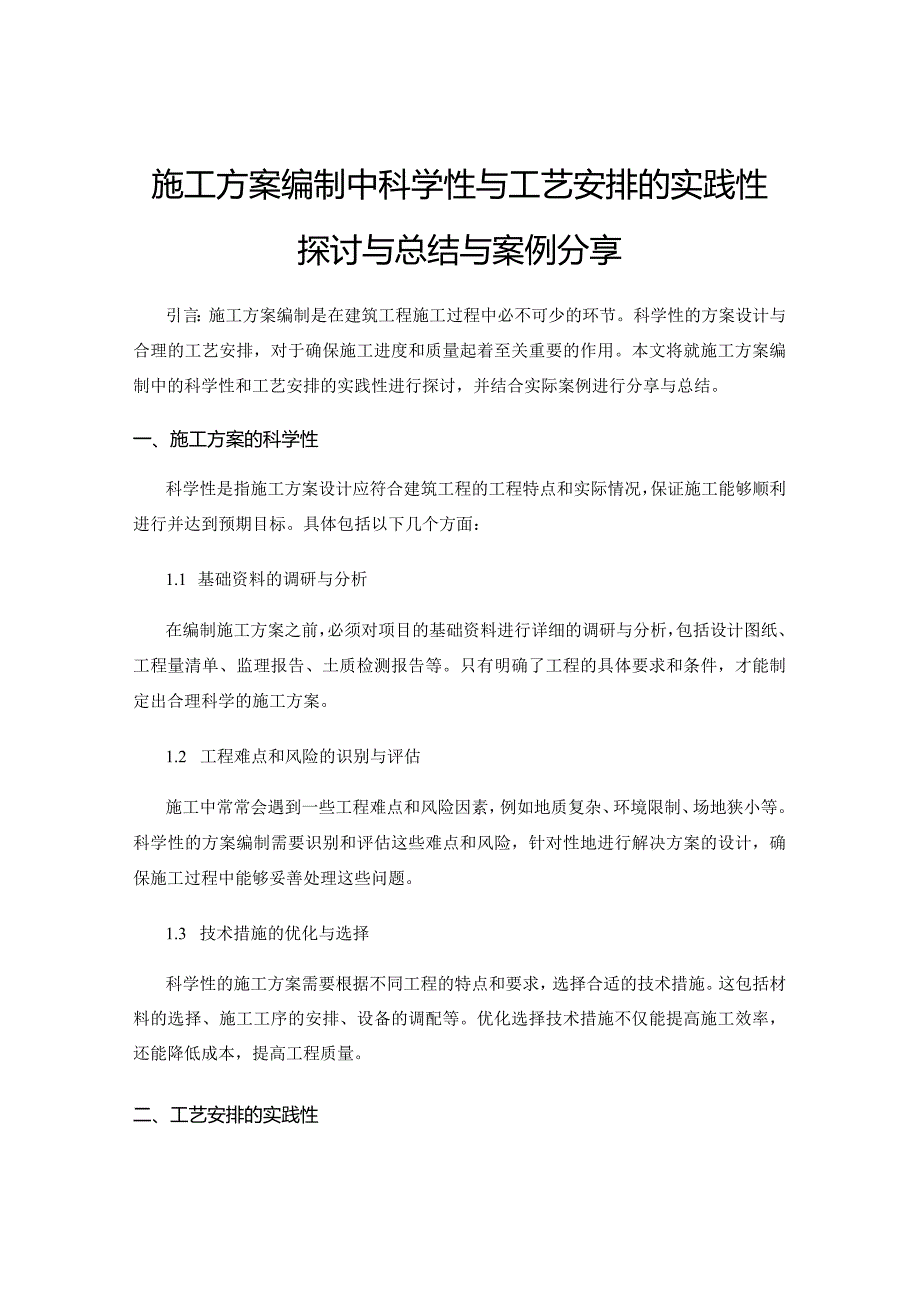 施工方案编制中科学性与工艺安排的实践性探讨与总结与案例分享

引言：施工方案编制是在建筑工程施工过程中必不可少的环节。科学性的方案设计与合理的工艺安排，对于确保施工进度和质量起着至关重要的作用。本文将就施工方案编制中的科学性和工艺安排的实践性进行探讨，并结合实际案例进行分享与总结。

一、施工方案的科学性

科学性是指施工方案设计应符合建筑工程的工程特点和实际情况，保证施工能够顺利进行并达到预期目标。具体包括以下几个方面：

1.1 基础资料的调研与分析

在编制施工方案之前，必须对项目的基础资料进行详细的调研与分析，包括设计图纸、工程量清单、监理报告、土质检测报告等。只有明确了工程的具体要求和条件，才能制定出合理科学的施工方案。

1.2 工程难点和风险的识别与评估

施工中常常会遇到一些工程难点和风险因素，例如地质复杂、环境限制、场地狭小等。科学性的方案编制需要识别和评估这些难点和风险，针对性地进行解决方案的设计，确保施工过程中能够妥善处理这些问题。

1.3 技术措施的优化与选择

科学性的施工方案需要根据不同工程的特点和要求，选择合适的技术措施。这包括材料的选择、施工工序的安排、设备的调配等。优化选择技术措施不仅能提高施工效率，还能降低成本，提高工程质量。

二、工艺安排的实践性